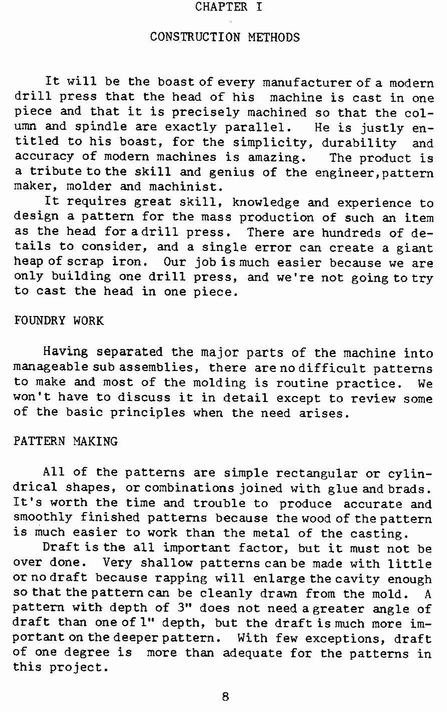 CHAPTER I

CONSTRUCTION METHODS

It will be the boast of every manufacturer of a modern drill press that the head of his machine is cast in one piece and that it is precisely machined so that the column and spindle are exactly parallel. He is justly entitled to his boast, for the simplicity, durability and accuracy of modern machines is amazing. The product is a tribute to the skill and genius of the engineer, pattern maker, molder and machinist.

It requires great skill, knowledge and experience to design a pattern for the mass production of such an item as the head for a drill press. There are hundreds of details to consider, and a single error can create a giant heap of scrap iron. Our job is much easier because we are only building one drill press, and we're not going to try to cast the head in one piece.

FOUNDRY WORK

Having separated the major parts of the machine into manageable sub assemblies, there are no difficult patterns to make and most of the molding is routine practice. We won't have to discuss it in detail except to review some of the basic principles when the need arises.

PATTERN MAKING

All of the patterns are simple rectangular or cylindrical shapes, or combinations joined with glue and brads. It's worth the time and trouble to produce accurate and smoothly finished patterns because the wood of the pattern is much easier to work than the metal of the casting.

Draft is the all important factor, but it must not be over done. Very shallow patterns can be made with little or no draft because rapping will enlarge the cavity enough so that the pattern can be cleanly drawn from the mold. A pattern with depth of 3" does not need a greater angle of draft than one of 1" depth, but the draft is much more important on the deeper pattern. With few exceptions, draft of one degree is more than adequate for the patterns in this project.

8